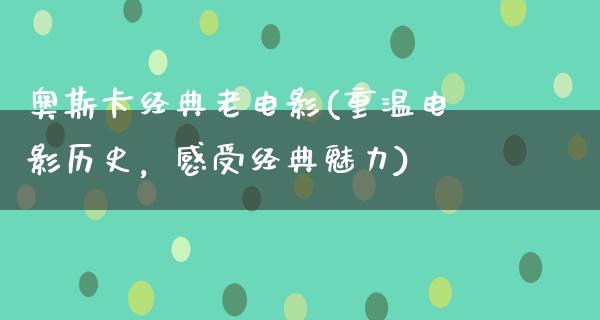 奥斯卡经典老电影(重温电影历史，感受经典魅力)